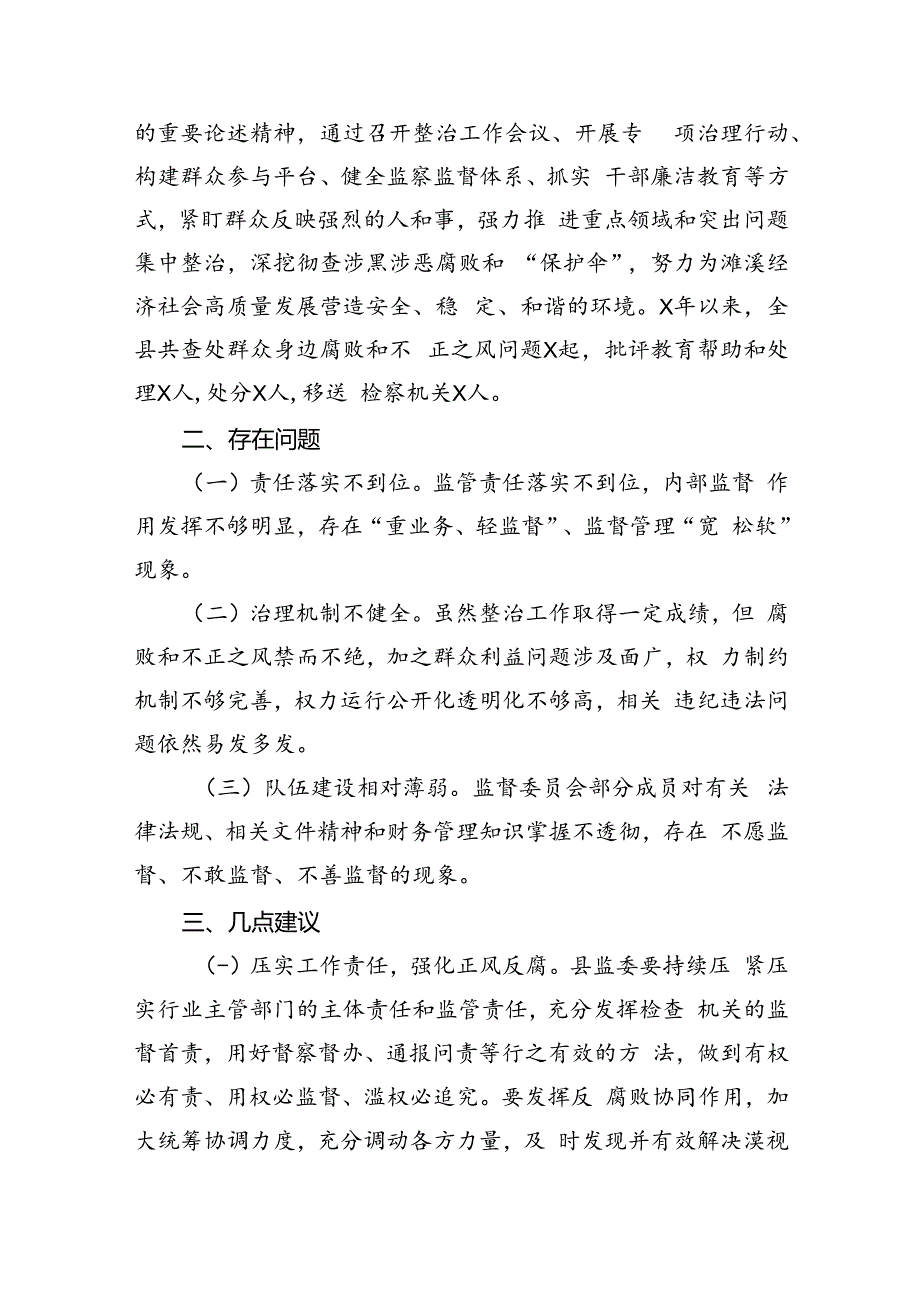 的重要论述精神，通过召开整治工作会议、开展专 项治理行动、构建群众参与平台、健全监察监督体系、抓实 干部廉洁教育等方式，紧盯群众反映强烈的人和事，强力推 进重点领域和突出问题集中整治，深挖彻查涉黑涉恶腐败和 “保护伞”，努力为濉溪经济社会高质量发展营造安全、稳 定、和谐的环境。X年以来，全县共查处群众身边腐败和不 正之风问题X起，批评教育帮助和处理X人，处分X人，移送 检察机关X人。

二、存在问题

（一）责任落实不到位。监管责任落实不到位，内部监督 作用发挥不够明显，存在“重业务、轻监督”、监督管理“宽 松软”现象。

（二）治理机制不健全。虽然整治工作取得一定成绩，但 腐败和不正之风禁而不绝，加之群众利益问题涉及面广，权 力制约机制不够完善，权力运行公开化透明化不够高，相关 违纪违法问题依然易发多发。

（三）队伍建设相对薄弱。监督委员会部分成员对有关 法律法规、相关文件精神和财务管理知识掌握不透彻，存在 不愿监督、不敢监督、不善监督的现象。

三、几点建议

(一)压实工作责任，强化正风反腐。县监委要持续压 紧压实行业主管部门的主体责任和监管责任，充分发挥检查 机关的监督首责，用好督察督办、通报问责等行之有效的方 法，做到有权必有责、用权必监督、滥权必追究。要发挥反 腐败协同作用，加大统筹协调力度，充分调动各方力量，及 时发现并有效解决漠视